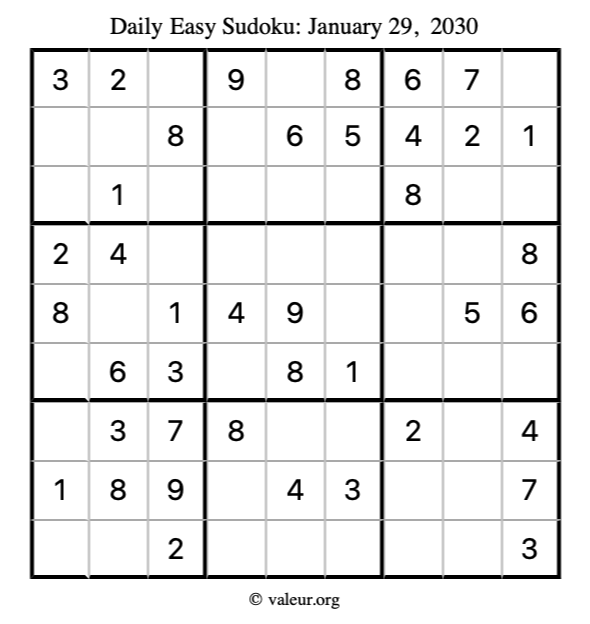 Daily Easy Sudoku: January 29, 2030

| 3 | 2 |  | 9 |  | 8 | 6 | 7 |  |
|---|---|---|---|---|---|---|---|---|
|  |  | 8 |  | 6 | 5 | 4 | 2 | 1 |
|  | 1 |  |  |  |  | 8 |  |  |
| 2 | 4 |  |  |  |  |  |  | 8 |
| 8 |  | 1 | 4 | 9 |  |  | 5 | 6 |
|  | 6 | 3 |  | 8 | 1 |  |  |  |
|  | 3 | 7 | 8 |  |  | 2 |  | 4 |
| 1 | 8 | 9 |  | 4 | 3 |  |  | 7 |
|  |  | 2 |  |  |  |  |  | 3 |

© valeur.org